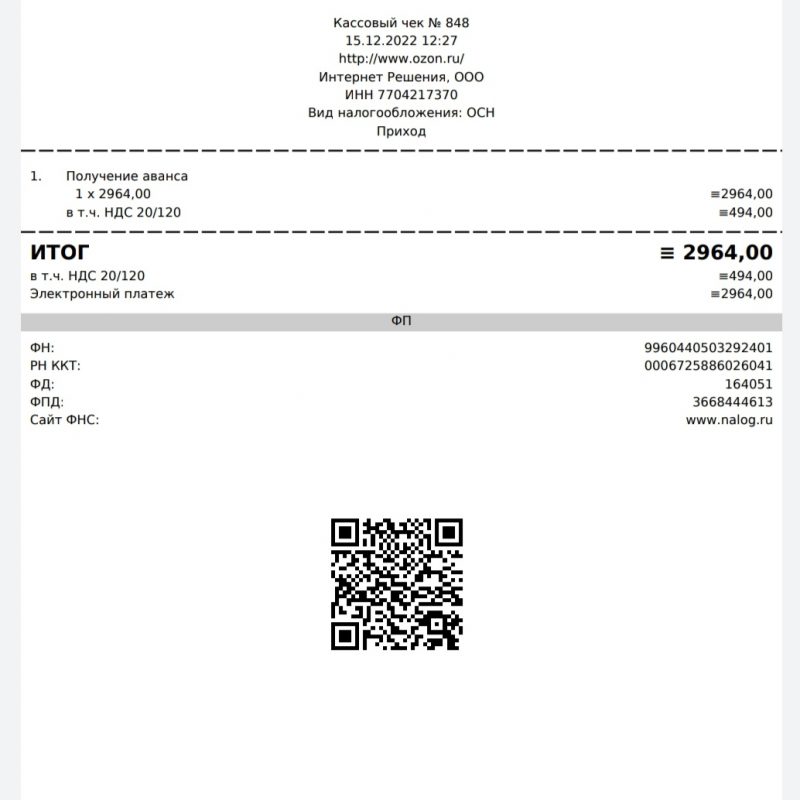 Кассовый чек № 848
15.12.2022 12:27
http://www.ozon.ru/
Интернет Решения, ООО
ИНН 7704217370
Вид налогообложения: ОСН
Приход

1. Получение аванса
1 x 2964,00 ≡2964,00
в т.ч. НДС 20/120 ≡494,00

ИТОГ ≡ 2964,00
в т.ч. НДС 20/120 ≡494,00
Электронный платеж ≡2964,00

ФП

ФН: 9960440503292401
РН ККТ: 0006725886026041
ФД: 164051
ФПД: 3668444613
Сайт ФНС: www.nalog.ru